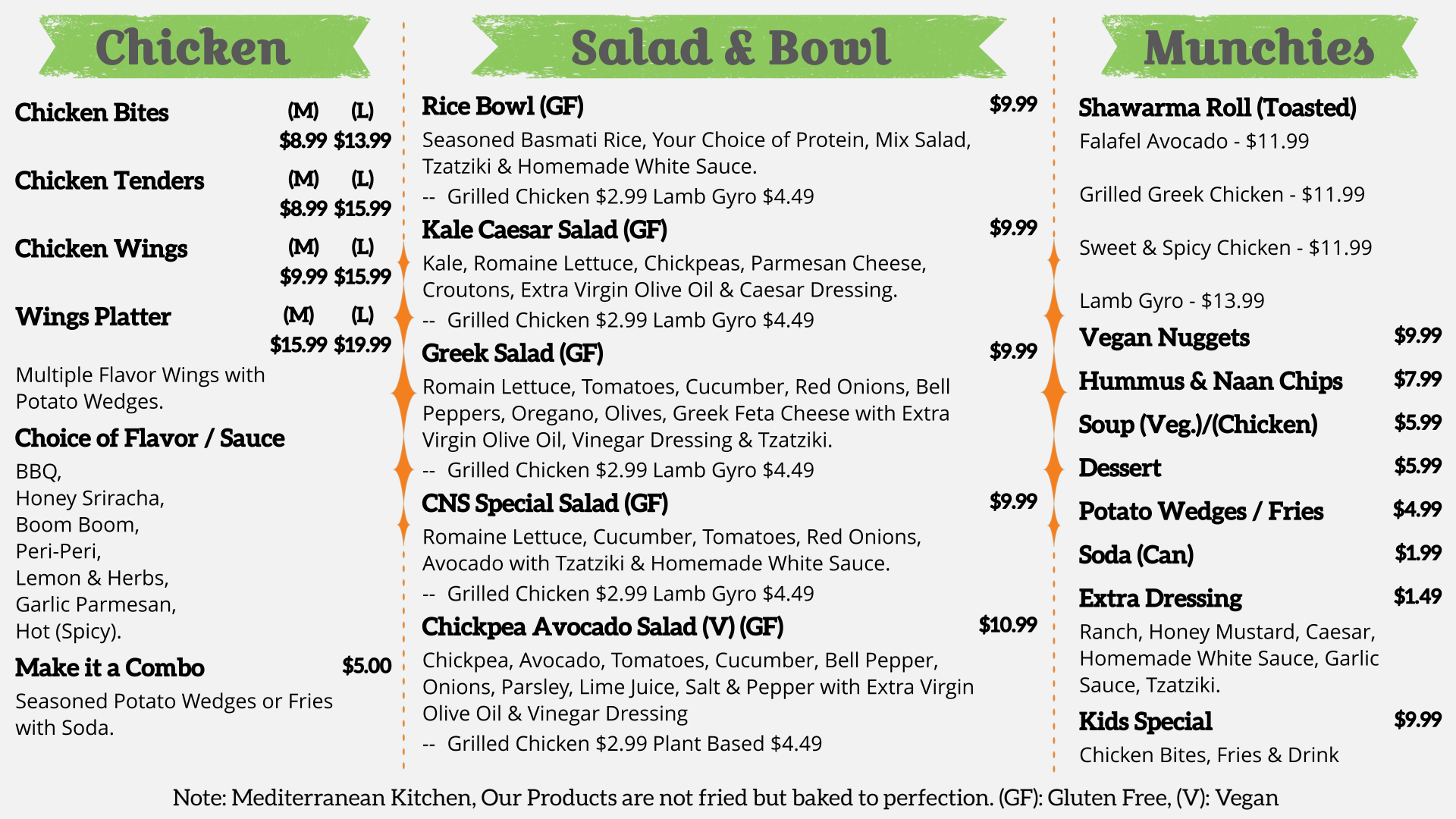 Chicken

Chicken Bites (M) (L)
$8.99 $13.99

Chicken Tenders (M) (L)
$8.99 $15.99

Chicken Wings (M) (L)
$9.99 $15.99

Wings Platter (M) (L)
$15.99 $19.99

Multiple Flavor Wings with Potato Wedges.

Choice of Flavor / Sauce

BBQ,
Honey Sriracha,
Boom Boom,
Peri-Peri,
Lemon & Herbs,
Garlic Parmesan,
Hot (Spicy).

Make it a Combo $5.00

Seasoned Potato Wedges or Fries with Soda.

Salad & Bowl

Rice Bowl (GF) $9.99

Seasoned Basmati Rice, Your Choice of Protein, Mix Salad, Tzatziki & Homemade White Sauce.

-- Grilled Chicken $2.99 Lamb Gyro $4.49

Kale Caesar Salad (GF) $9.99

Kale, Romaine Lettuce, Chickpeas, Parmesan Cheese, Croutons, Extra Virgin Olive Oil & Caesar Dressing.

-- Grilled Chicken $2.99 Lamb Gyro $4.49

Greek Salad (GF) $9.99

Romain Lettuce, Tomatoes, Cucumber, Red Onions, Bell Peppers, Oregano, Olives, Greek Feta Cheese with Extra Virgin Olive Oil, Vinegar Dressing & Tzatziki.

-- Grilled Chicken $2.99 Lamb Gyro $4.49

CNS Special Salad (GF) $9.99

Romaine Lettuce, Cucumber, Tomatoes, Red Onions, Avocado with Tzatziki & Homemade White Sauce.

-- Grilled Chicken $2.99 Lamb Gyro $4.49

Chickpea Avocado Salad (V) (GF) $10.99

Chickpea, Avocado, Tomatoes, Cucumber, Bell Pepper, Onions, Parsley, Lime Juice, Salt & Pepper with Extra Virgin Olive Oil & Vinegar Dressing

-- Grilled Chicken $2.99 Plant Based $4.49

Munchies

Shawarma Roll (Toasted)

Falafel Avocado - $11.99

Grilled Greek Chicken - $11.99

Sweet & Spicy Chicken - $11.99

Lamb Gyro - $13.99

Vegan Nuggets $9.99

Hummus & Naan Chips $7.99

Soup (Veg.)/(Chicken) $5.99

Dessert $5.99

Potato Wedges / Fries $4.99

Soda (Can) $1.99

Extra Dressing $1.49

Ranch, Honey Mustard, Caesar, Homemade White Sauce, Garlic Sauce, Tzatziki.

Kids Special $9.99

Chicken Bites, Fries & Drink

Note: Mediterranean Kitchen, Our Products are not fried but baked to perfection. (GF): Gluten Free, (V): Vegan